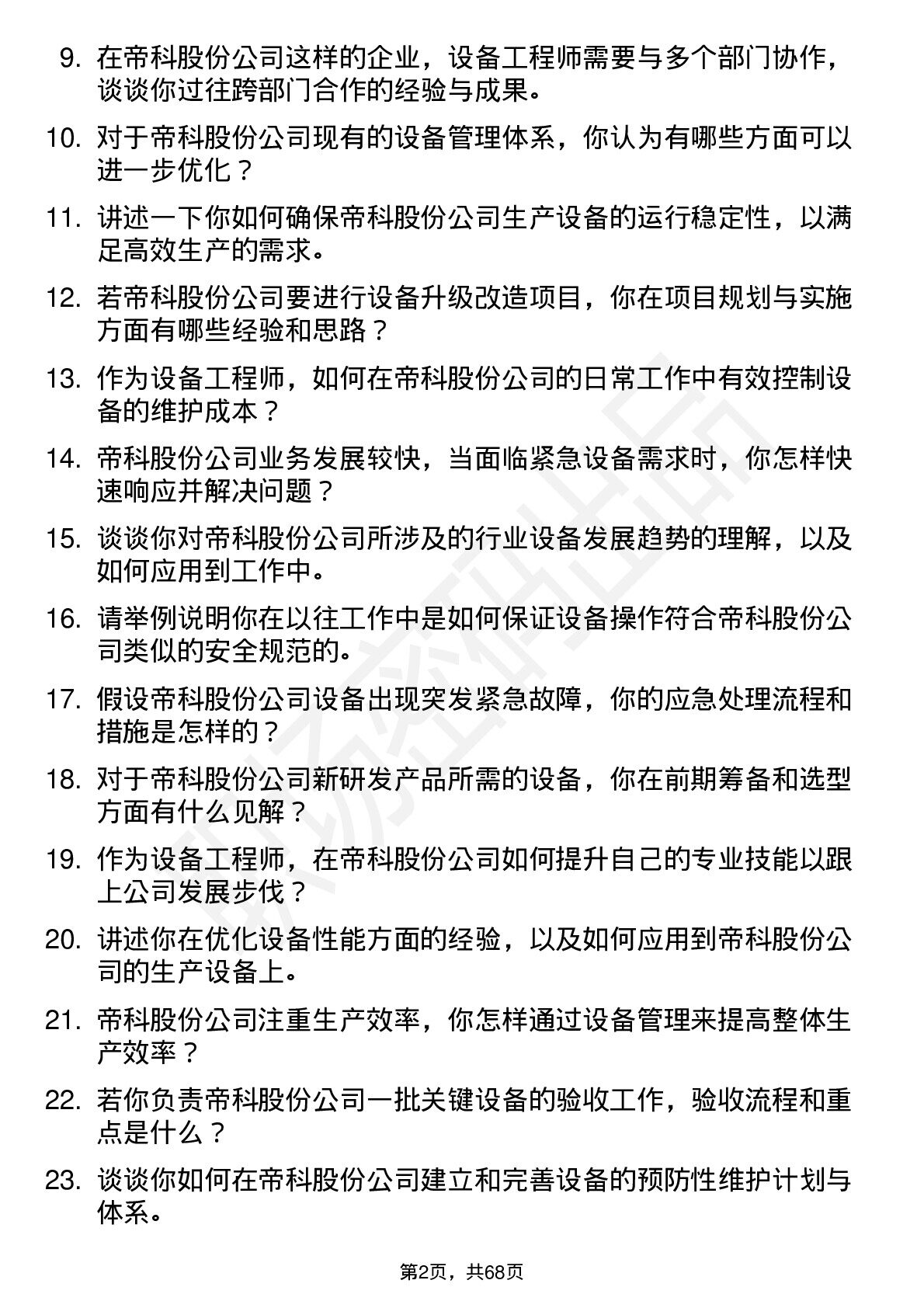 9. 在帝科股份公司这样的企业，设备工程师需要与多个部门协作，谈谈你过往跨部门合作的经验与成果。

10. 对于帝科股份公司现有的设备管理体系，你认为有哪些方面可以进一步优化？

11. 讲述一下你如何确保帝科股份公司生产设备的运行稳定性，以满足高效生产的需求。

12. 若帝科股份公司要进行设备升级改造项目，你在项目规划与实施方面有哪些经验和思路？

13. 作为设备工程师，如何在帝科股份公司的日常工作中有效控制设备的维护成本？

14. 帝科股份公司业务发展较快，当面临紧急设备需求时，你怎样快速响应并解决问题？

15. 谈谈你对帝科股份公司所涉及的行业设备发展趋势的理解，以及如何应用到工作中。

16. 请举例说明你在以往工作中是如何保证设备操作符合帝科股份公司类似的安全规范的。

17. 假设帝科股份公司设备出现突发紧急故障，你的应急处理流程和措施是怎样的？

18. 对于帝科股份公司新研发产品所需的设备，你在前期筹备和选型方面有什么见解？

19. 作为设备工程师，在帝科股份公司如何提升自己的专业技能以跟上公司发展步伐？

20. 讲述你在优化设备性能方面的经验，以及如何应用到帝科股份公司的生产设备上。

21. 帝科股份公司注重生产效率，你怎样通过设备管理来提高整体生产效率？

22. 若你负责帝科股份公司一批关键设备的验收工作，验收流程和重点是什么？

23. 谈谈你如何在帝科股份公司建立和完善设备的预防性维护计划与体系。

第2页，共68页